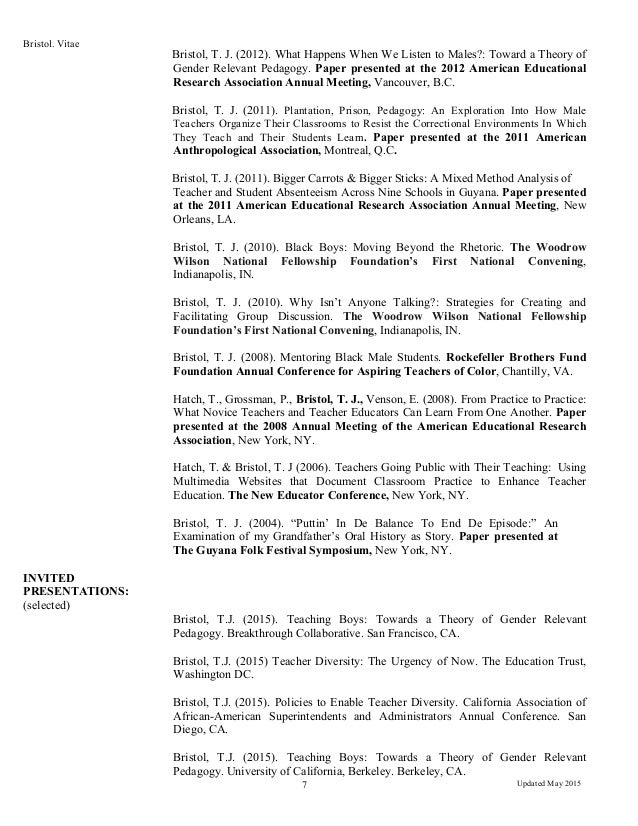 Bristol. Vitae

Bristol, T. J. (2012). What Happens When We Listen to Males?: Toward a Theory of Gender Relevant Pedagogy. Paper presented at the 2012 American Educational Research Association Annual Meeting, Vancouver, B.C.

Bristol, T. J. (2011). Plantation, Prison, Pedagogy: An Exploration Into How Male Teachers Organize Their Classrooms to Resist the Correctional Environments In Which They Teach and Their Students Learn. Paper presented at the 2011 American Anthropological Association, Montreal, Q.C.

Bristol, T. J. (2011). Bigger Carrots & Bigger Sticks: A Mixed Method Analysis of Teacher and Student Absenteeism Across Nine Schools in Guyana. Paper presented at the 2011 American Educational Research Association Annual Meeting, New Orleans, LA.

Bristol, T. J. (2010). Black Boys: Moving Beyond the Rhetoric. The Woodrow Wilson National Fellowship Foundation's First National Convening, Indianapolis, IN.

Bristol, T. J. (2010). Why Isn't Anyone Talking?: Strategies for Creating and Facilitating Group Discussion. The Woodrow Wilson National Fellowship Foundation's First National Convening, Indianapolis, IN.

Bristol, T. J. (2008). Mentoring Black Male Students. Rockefeller Brothers Fund Foundation Annual Conference for Aspiring Teachers of Color, Chantilly, VA.

Hatch, T., Grossman, P., Bristol, T. J., Venson, E. (2008). From Practice to Practice: What Novice Teachers and Teacher Educators Can Learn From One Another. Paper presented at the 2008 Annual Meeting of the American Educational Research Association, New York, NY.

Hatch, T. & Bristol, T. J (2006). Teachers Going Public with Their Teaching: Using Multimedia Websites that Document Classroom Practice to Enhance Teacher Education. The New Educator Conference, New York, NY.

Bristol, T. J. (2004). "Puttin' In De Balance To End De Episode:" An Examination of my Grandfather's Oral History as Story. Paper presented at The Guyana Folk Festival Symposium, New York, NY.

INVITED PRESENTATIONS:
(selected)

Bristol, T.J. (2015). Teaching Boys: Towards a Theory of Gender Relevant Pedagogy. Breakthrough Collaborative. San Francisco, CA.

Bristol, T.J. (2015) Teacher Diversity: The Urgency of Now. The Education Trust, Washington DC.

Bristol, T.J. (2015). Policies to Enable Teacher Diversity. California Association of African-American Superintendents and Administrators Annual Conference. San Diego, CA.

Bristol, T.J. (2015). Teaching Boys: Towards a Theory of Gender Relevant Pedagogy. University of California, Berkeley. Berkeley, CA.

7

Updated May 2015